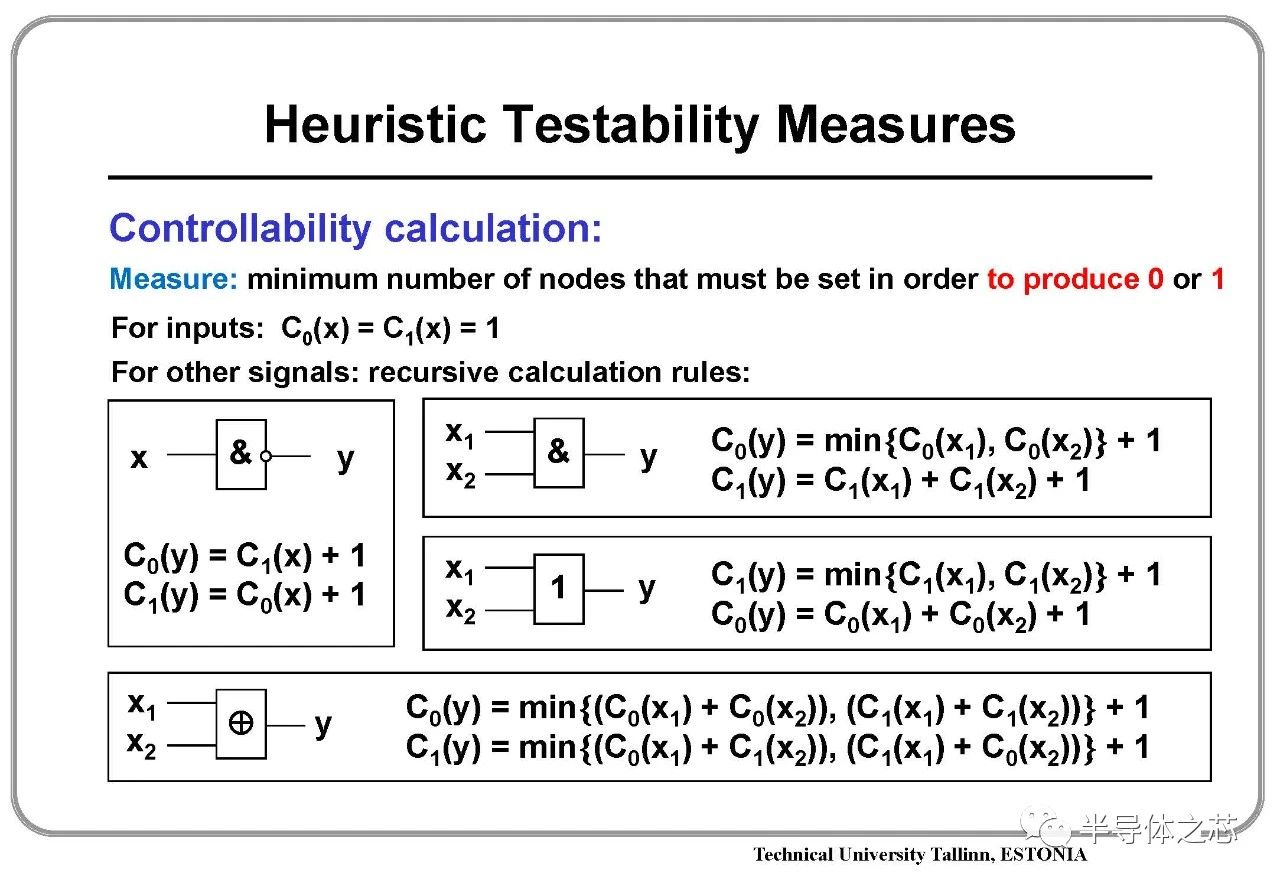 Heuristic Testability Measures

Controllability calculation:

Measure: minimum number of nodes that must be set in order to produce 0 or 1

For inputs: $C_0(x) = C_1(x) = 1$

For other signals: recursive calculation rules:

x & y

$C_0(y) = C_1(x) + 1$
$C_1(y) = C_0(x) + 1$

$x_1$ $x_2$ & y

$C_0(y) = \min\{C_0(x_1), C_0(x_2)\} + 1$
$C_1(y) = C_1(x_1) + C_1(x_2) + 1$

$x_1$ $x_2$ 1 y

$C_1(y) = \min\{C_1(x_1), C_1(x_2)\} + 1$
$C_0(y) = C_0(x_1) + C_0(x_2) + 1$

$x_1$ $x_2$ $\oplus$ y

$C_0(y) = \min\{(C_0(x_1) + C_0(x_2)), (C_1(x_1) + C_1(x_2))\} + 1$
$C_1(y) = \min\{(C_0(x_1) + C_1(x_2)), (C_1(x_1) + C_0(x_2))\} + 1$

半导体之芯

Technical University Tallinn, ESTONIA